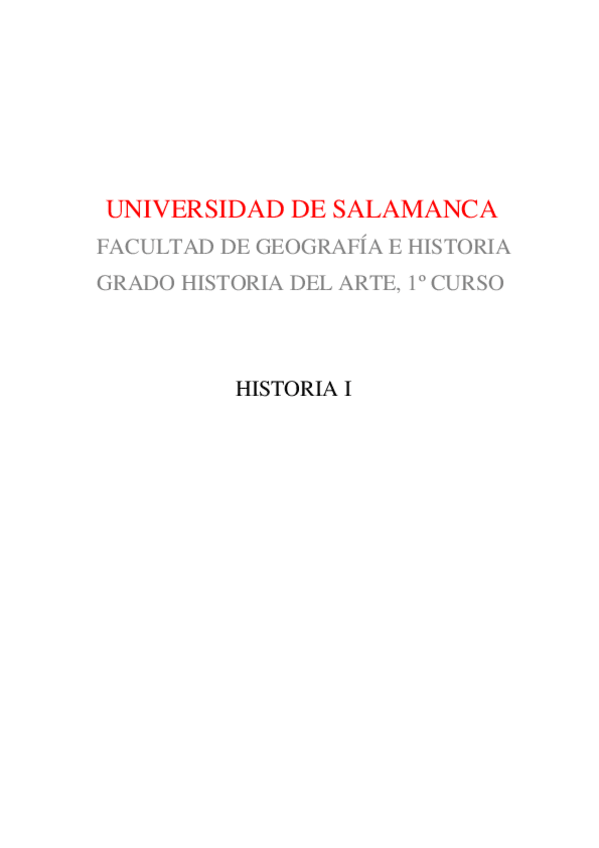 UNIVERSIDAD DE SALAMANCA
FACULTAD DE GEOGRAFÍA E HISTORIA
GRADO HISTORIA DEL ARTE, 1º CURSO

HISTORIA I